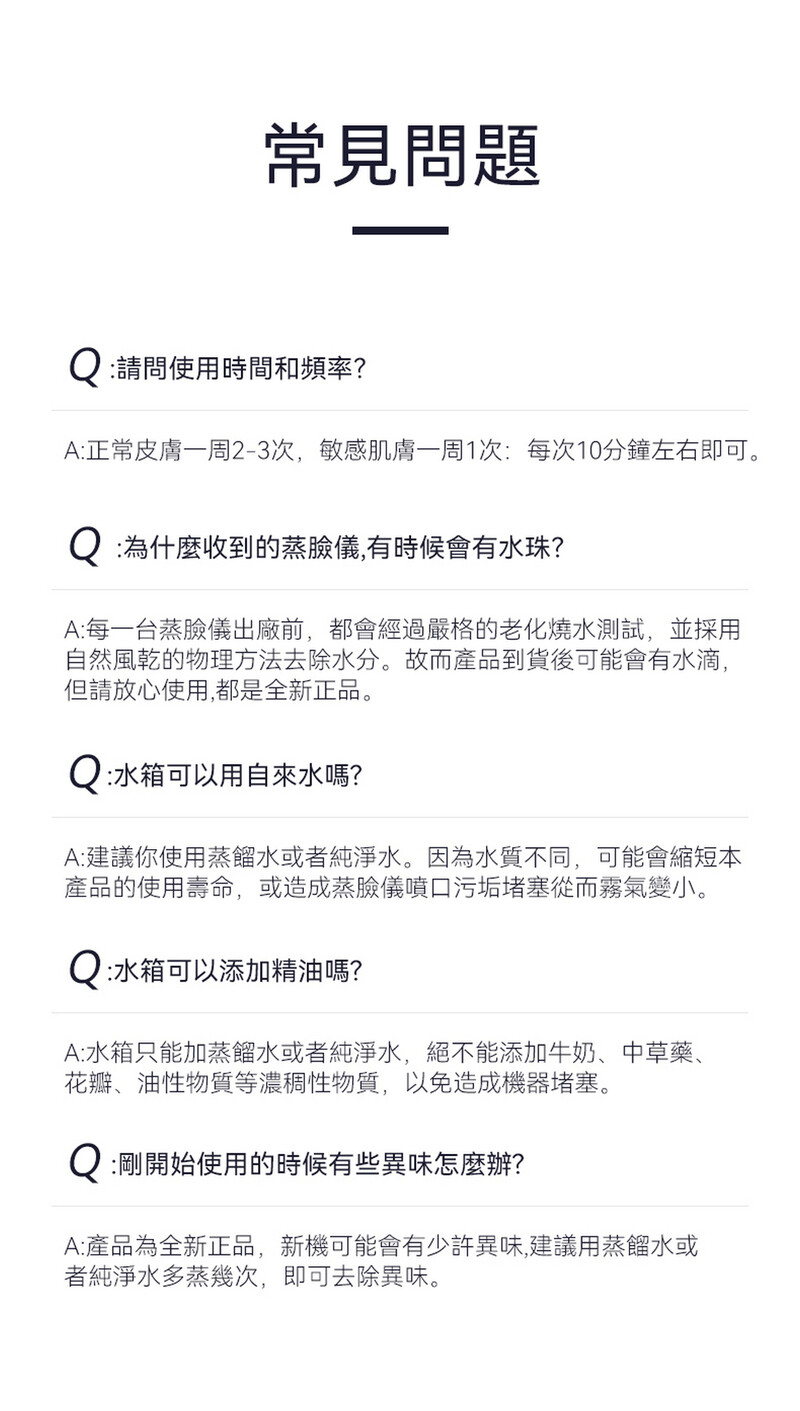 常見問題

Q:請問使用時間和頻率?

A:正常皮膚一周2-3次，敏感肌膚一周1次：每次10分鐘左右即可。

Q:為什麼收到的蒸臉儀,有時候會有水珠?

A:每一台蒸臉儀出廠前，都會經過嚴格的老化燒水測試，並採用自然風乾的物理方法去除水分。故而產品到貨後可能會有水滴，但請放心使用,都是全新正品。

Q:水箱可以用自來水嗎?

A:建議你使用蒸餾水或者純淨水。因為水質不同，可能會縮短本產品的使用壽命，或造成蒸臉儀噴口污垢堵塞從而霧氣變小。

Q:水箱可以添加精油嗎?

A:水箱只能加蒸餾水或者純淨水，絕不能添加牛奶、中草藥、花瓣、油性物質等濃稠性物質，以免造成機器堵塞。

Q:剛開始使用的時候有些異味怎麼辦?

A:產品為全新正品，新機可能會有少許異味,建議用蒸餾水或者純淨水多蒸幾次，即可去除異味。